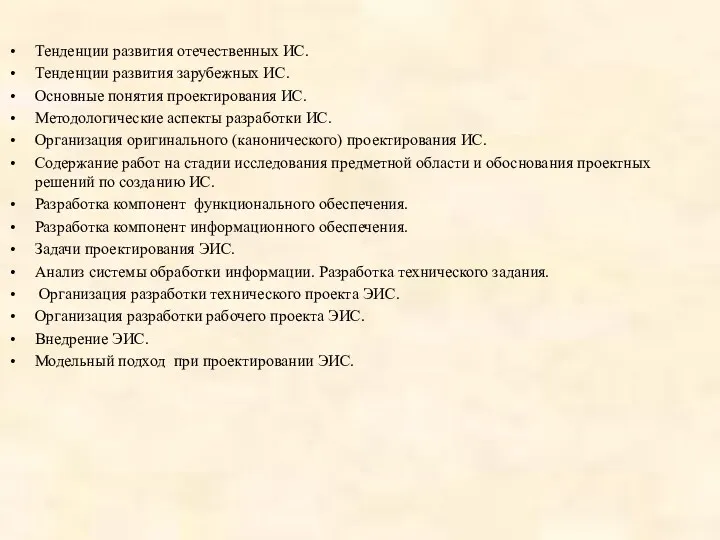 • Тенденции развития отечественных ИС.
• Тенденции развития зарубежных ИС.
• Основные понятия проектирования ИС.
• Методологические аспекты разработки ИС.
• Организация оригинального (канонического) проектирования ИС.
• Содержание работ на стадии исследования предметной области и обоснования проектных решений по созданию ИС.
• Разработка компонент функционального обеспечения.
• Разработка компонент информационного обеспечения.
• Задачи проектирования ЭИС.
• Анализ системы обработки информации. Разработка технического задания.
• Организация разработки технического проекта ЭИС.
• Организация разработки рабочего проекта ЭИС.
• Внедрение ЭИС.
• Модельный подход при проектировании ЭИС.